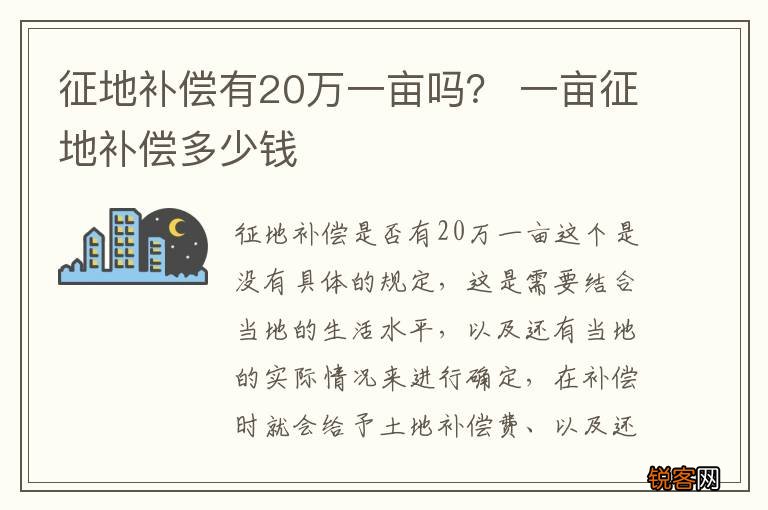 征地补偿有20万一亩吗？ 一亩征地补偿多少钱

征地补偿是否有20万一亩这个是没有具体的规定，这是需要结合当地的生活水平，以及还有当地的实际情况来进行确定，在补偿时就会给予土地补偿费、以及还

锐客网